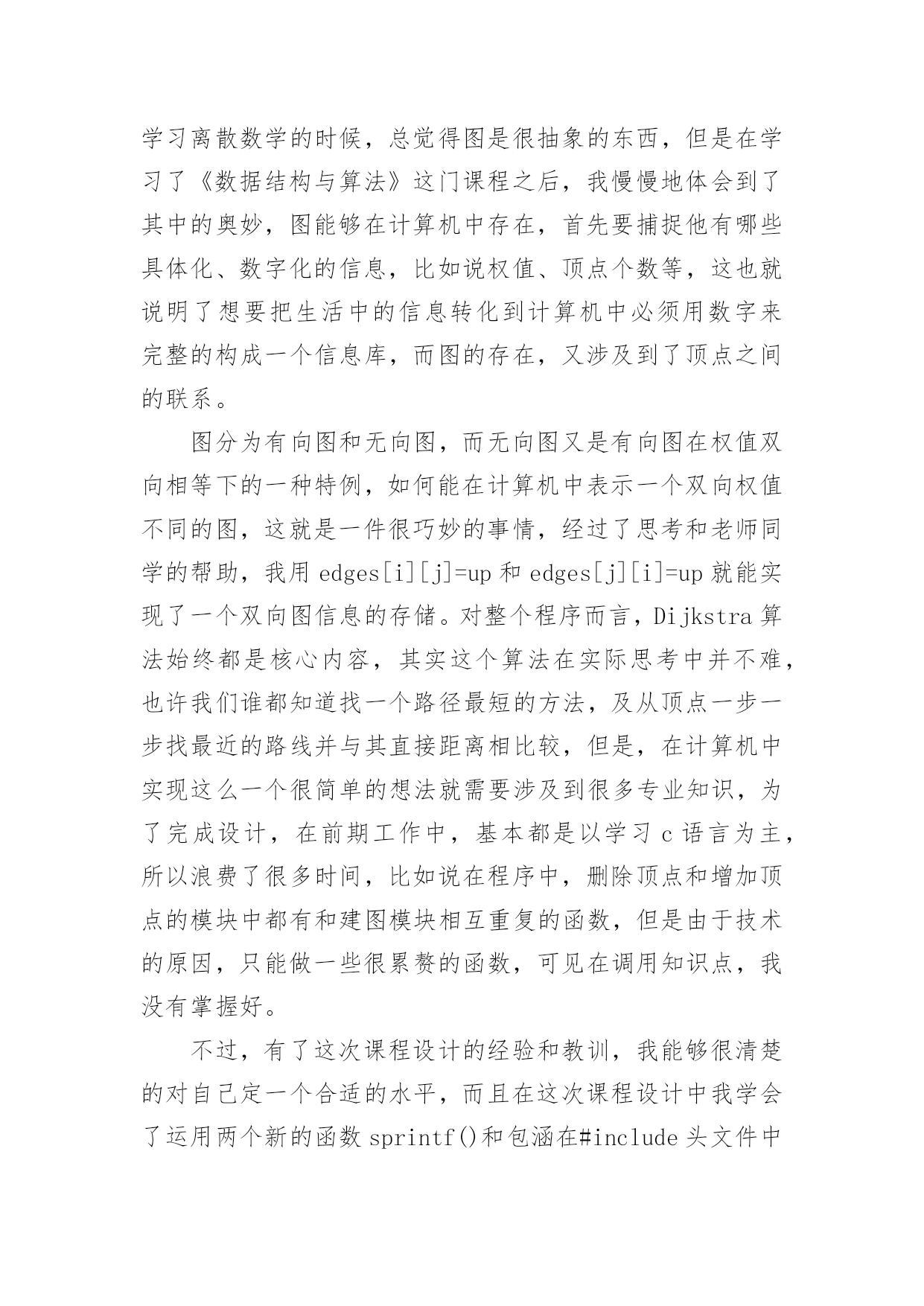 学习离散数学的时候，总觉得图是很抽象的东西，但是在学习了《数据结构与算法》这门课程之后，我慢慢地体会到了其中的奥妙，图能够在计算机中存在，首先要捕捉他有哪些具体化、数字化的信息，比如说权值、顶点个数等，这也就说明了想要把生活中的信息转化到计算机中必须用数字来完整的构成一个信息库，而图的存在，又涉及到了顶点之间的联系。

图分为有向图和无向图，而无向图又是有向图在权值双向相等下的一种特例，如何能在计算机中表示一个双向权值不同的图，这就是一件很巧妙的事情，经过了思考和老师同学的帮助，我用 edges[i][j]=up 和 edges[j][i]=up 就能实现了一个双向图信息的存储。对整个程序而言，Dijkstra 算法始终都是核心内容，其实这个算法在实际思考中并不难，也许我们谁都知道找一个路径最短的方法，及从顶点一步一步找最近的路线并与其直接距离相比较，但是，在计算机中实现这么一个很简单的想法就需要涉及到很多专业知识，为了完成设计，在前期工作中，基本都是以学习 c 语言为主，所以浪费了很多时间，比如说在程序中，删除顶点和增加顶点的模块中都有和建图模块相互重复的函数，但是由于技术的原因，只能做一些很累赘的函数，可见在调用知识点，我没有掌握好。

不过，有了这次课程设计的经验和教训，我能够很清楚的对自己定一个合适的水平，而且在这次课程设计中我学会了运用两个新的函数 sprintf()和包涵在#include 头文件中